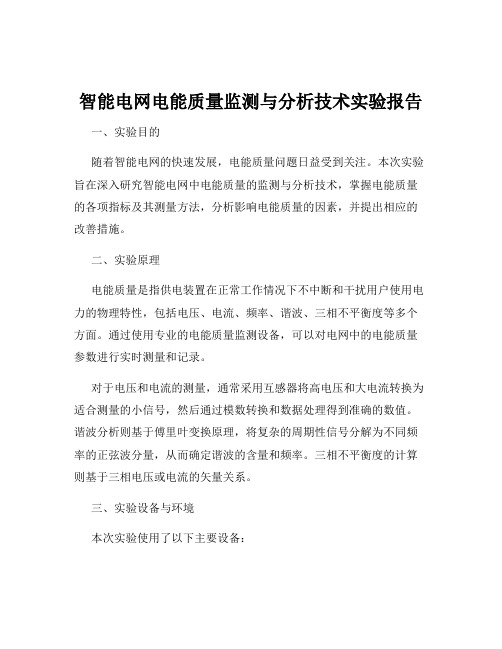 智能电网电能质量监测与分析技术实验报告

一、实验目的

随着智能电网的快速发展，电能质量问题日益受到关注。本次实验旨在深入研究智能电网中电能质量的监测与分析技术，掌握电能质量的各项指标及其测量方法，分析影响电能质量的因素，并提出相应的改善措施。

二、实验原理

电能质量是指供电装置在正常工作情况下不中断和干扰用户使用电力的物理特性，包括电压、电流、频率、谐波、三相不平衡度等多个方面。通过使用专业的电能质量监测设备，可以对电网中的电能质量参数进行实时测量和记录。

对于电压和电流的测量，通常采用互感器将高电压和大电流转换为适合测量的小信号，然后通过模数转换和数据处理得到准确的数值。谐波分析则基于傅里叶变换原理，将复杂的周期性信号分解为不同频率的正弦波分量，从而确定谐波的含量和频率。三相不平衡度的计算则基于三相电压或电流的矢量关系。

三、实验设备与环境

本次实验使用了以下主要设备：